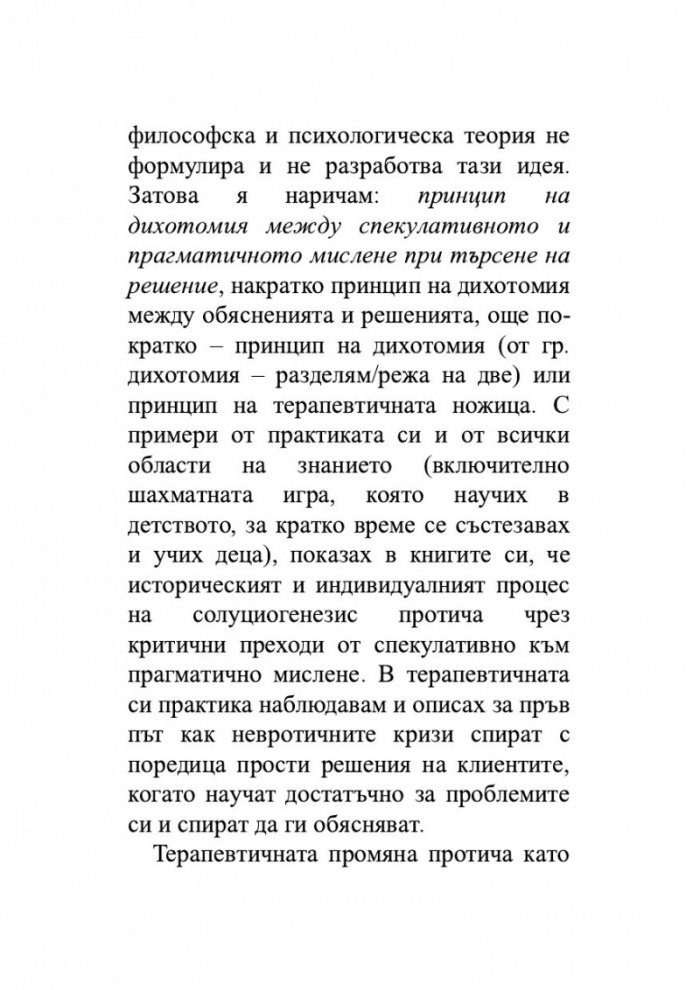 философска и психологическа теория не формулира и не разработва тази идея. Затова я наричам: принцип на дихотомия между спекулативното и прагматичното мислене при търсене на решение, накратко принцип на дихотомия между обясненията и решенията, още по-кратко – принцип на дихотомия (от гр. дихотомия – разделям/режа на две) или принцип на терапевтичната ножица. С примери от практиката си и от всички области на знанието (включително шахматната игра, която научих в детството, за кратко време се състезавах и учих деца), показах в книгите си, че историческият и индивидуалният процес на солуциогенезис протича чрез критични преходи от спекулативно към прагматично мислене. В терапевтичната си практика наблюдавам и описах за пръв път как невротичните кризи спират с поредица прости решения на клиентите, когато научат достатъчно за проблемите си и спират да ги обясняват.

Терапевтичната промяна протича като